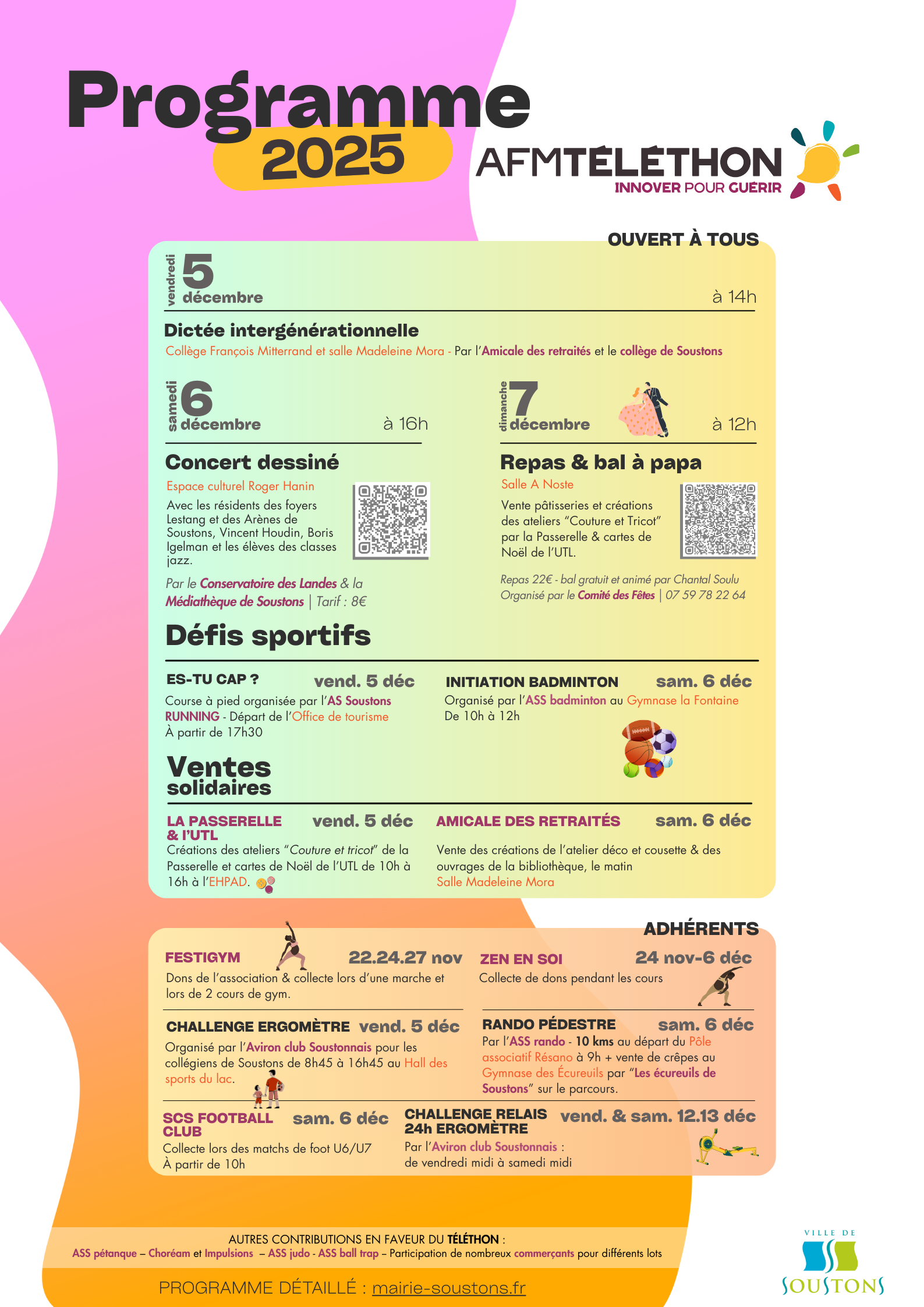 Programme 2025

AFMTÉLÉTHON
INNOVER POUR GUÉRIR

OUVERT À TOUS

vendredi 5 décembre à 14h

Dictée intergénérationnelle
Collège François Mitterrand et salle Madeleine Mora - Par l'Amicale des retraités et le collège de Soustons

samedi 6 décembre à 16h

Concert dessiné
Espace culturel Roger Hanin
Avec les résidents des foyers Lestang et des Arènes de Soustons, Vincent Houdin, Boris Igelman et les élèves des classes jazz.

Par le Conservatoire des Landes & la Médiathèque de Soustons | Tarif : 8€

dimanche 7 décembre à 12h

Repas & bal à papa
Salle A Noste
Vente pâtisseries et créations des ateliers "Couture et Tricot" par la Passerelle & cartes de Noël de l'UTL.

Repas 22€ - bal gratuit et animé par Chantal Soulu
Organisé par le Comité des Fêtes | 07 59 78 22 64

Défis sportifs

ES-TU CAP ? vend. 5 déc
Course à pied organisée par l'AS Soustons RUNNING - Départ de l'Office de tourisme
À partir de 17h30

INITIATION BADMINTON sam. 6 déc
Organisé par l'ASS badminton au Gymnase la Fontaine
De 10h à 12h

Ventes solidaires

LA PASSERELLE & l'UTL vend. 5 déc
Créations des ateliers "Couture et tricot" de la Passerelle et cartes de Noël de l'UTL de 10h à 16h à l'EHPAD.

AMICALE DES RETRAITÉS sam. 6 déc
Vente des créations de l'atelier déco et cousette & des ouvrages de la bibliothèque, le matin
Salle Madeleine Mora

ADHÉRENTS

FESTIGYM 22.24.27 nov
Dons de l'association & collecte lors d'une marche et lors de 2 cours de gym.

ZEN EN SOI 24 nov-6 déc
Collecte de dons pendant les cours

CHALLENGE ERGOMÈTRE vend. 5 déc
Organisé par l'Aviron club Soustonnais pour les collégiens de Soustons de 8h45 à 16h45 au Hall des sports du lac.

RANDO PÉDESTRE sam. 6 déc
Par l'ASS rando - 10 kms au départ du Pôle associatif Résano à 9h + vente de crêpes au Gymnase des Écureuils par "Les écureuils de Soustons" sur le parcours.

SCS FOOTBALL CLUB sam. 6 déc
Collecte lors des matchs de foot U6/U7
À partir de 10h

CHALLENGE RELAIS 24h ERGOMÈTRE vend. & sam. 12.13 déc
Par l'Aviron club Soustonnais :
de vendredi midi à samedi midi

AUTRES CONTRIBUTIONS EN FAVEUR DU TÉLÉTHON :
ASS pétanque – Choréam et Impulsions – ASS judo - ASS ball trap – Participation de nombreux commerçants pour différents lots

PROGRAMME DÉTAILLÉ : mairie-soustons.fr

VILLE DE SOUSTONS